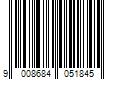 9 008684 051845